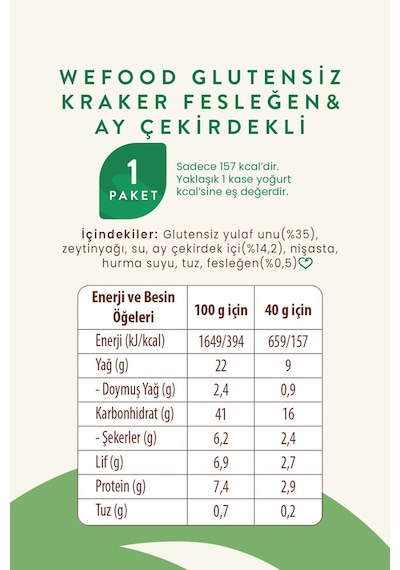 WEFOOD GLUTENSİZ KRAKER FESLEĞEN& AY ÇEKİRDEKLİ

1 PAKET

Sadece 157 kcal'dir. Yaklaşık 1 kase yoğurt kcal'sine eş değerdir.

İçindekiler: Glutensiz yulaf unu(%35), zeytinyağı, su, ay çekirdek içi(%14,2), nişasta, hurma suyu, tuz, fesleğen(%0,5)

| Enerji ve Besin Öğeleri | 100 g için | 40 g için |
|---|---|---|
| Enerji (kJ/kcal) | 1649/394 | 659/157 |
| Yağ (g) | 22 | 9 |
| - Doymuş Yağ (g) | 2,4 | 0,9 |
| Karbonhidrat (g) | 41 | 16 |
| - Şekerler (g) | 6,2 | 2,4 |
| Lif (g) | 6,9 | 2,7 |
| Protein (g) | 7,4 | 2,9 |
| Tuz (g) | 0,7 | 0,2 |